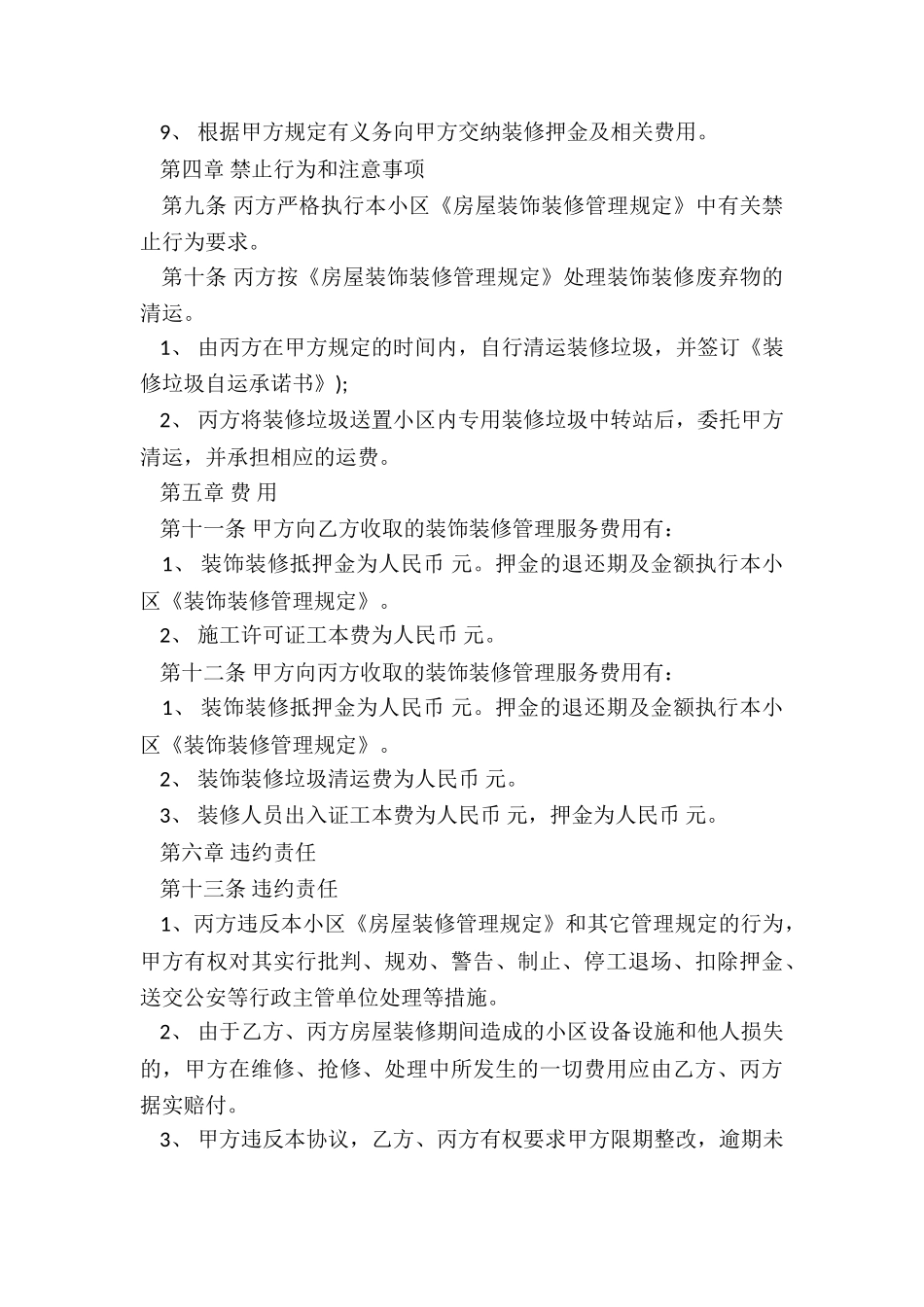 9、 根据甲方规定有义务向甲方交纳装修押金及相关费用。

第四章 禁止行为和注意事项

第九条 丙方严格执行本小区《房屋装饰装修管理规定》中有关禁止行为要求。

第十条 丙方按《房屋装饰装修管理规定》处理装饰装修废弃物的清运。

1、 由丙方在甲方规定的时间内，自行清运装修垃圾，并签订《装修垃圾自运承诺书》);

2、 丙方将装修垃圾送置小区内专用装修垃圾中转站后，委托甲方清运，并承担相应的运费。

第五章 费 用

第十一条 甲方向乙方收取的装饰装修管理服务费用有：

1、 装饰装修抵押金为人民币 元。押金的退还期及金额执行本小区《装饰装修管理规定》。

2、 施工许可证工本费为人民币 元。

第十二条 甲方向丙方收取的装饰装修管理服务费用有：

1、 装饰装修抵押金为人民币 元。押金的退还期及金额执行本小区《装饰装修管理规定》。

2、 装饰装修垃圾清运费为人民币 元。

3、 装修人员出入证工本费为人民币 元，押金为人民币 元。

第六章 违约责任

第十三条 违约责任

1、丙方违反本小区《房屋装修管理规定》和其它管理规定的行为，甲方有权对其实行批判、规劝、警告、制止、停工退场、扣除押金、送交公安等行政主管单位处理等措施。

2、 由于乙方、丙方房屋装修期间造成的小区设备设施和他人损失的，甲方在维修、抢修、处理中所发生的一切费用应由乙方、丙方据实赔付。

3、 甲方违反本协议，乙方、丙方有权要求甲方限期整改，逾期未